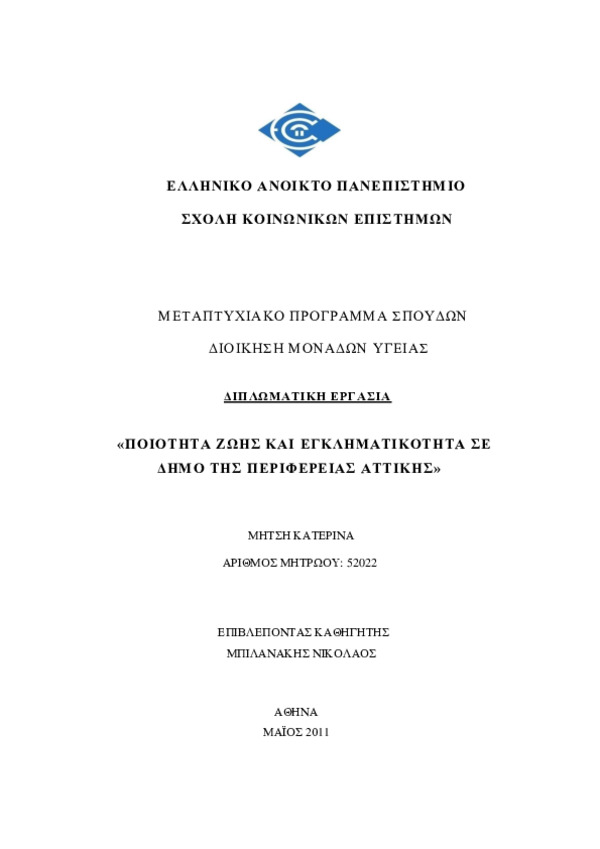 ΕΛΛΗΝΙΚΟ ΑΝΟΙΚΤΟ ΠΑΝΕΠΙΣΤΗΜΙΟ

ΣΧΟΛΗ ΚΟΙΝΩΝΙΚΩΝ ΕΠΙΣΤΗΜΩΝ

ΜΕΤΑΠΤΥΧΙΑΚΟ ΠΡΟΓΡΑΜΜΑ ΣΠΟΥΔΩΝ

ΔΙΟΙΚΗΣΗ ΜΟΝΑΔΩΝ ΥΓΕΙΑΣ

ΔΙΠΛΩΜΑΤΙΚΗ ΕΡΓΑΣΙΑ

«ΠΟΙΟΤΗΤΑ ΖΩΗΣ ΚΑΙ ΕΓΚΛΗΜΑΤΙΚΟΤΗΤΑ ΣΕ ΔΗΜΟ ΤΗΣ ΠΕΡΙΦΕΡΕΙΑΣ ΑΤΤΙΚΗΣ»

ΜΗΤΣΗ ΚΑΤΕΡΙΝΑ

ΑΡΙΘΜΟΣ ΜΗΤΡΩΟΥ: 52022

ΕΠΙΒΛΕΠΟΝΤΑΣ ΚΑΘΗΓΗΤΗΣ

ΜΠΙΛΑΝΑΚΗΣ ΝΙΚΟΛΑΟΣ

ΑΘΗΝΑ

ΜΑΪΟΣ 2011